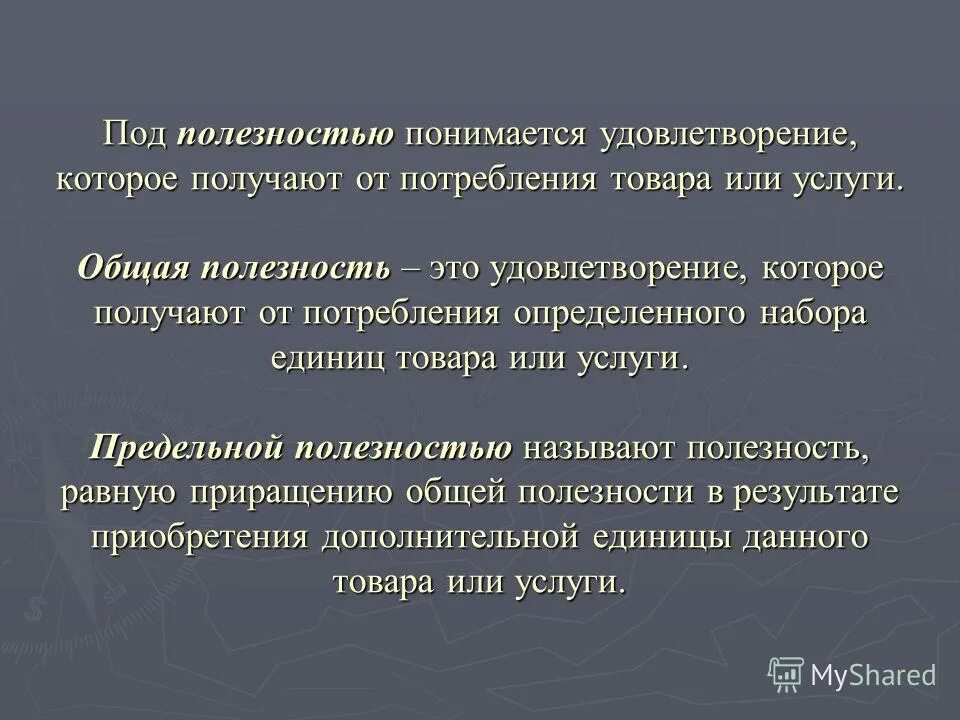 Под полезностью понимается удовлетворение, которое получают от потребления товара или услуги.

Общая полезность – это удовлетворение, которое получают от потребления определенного набора единиц товара или услуги.

Предельной полезностью называют полезность, равную приращению общей полезности в результате приобретения дополнительной единицы данного товара или услуги.

MyShared